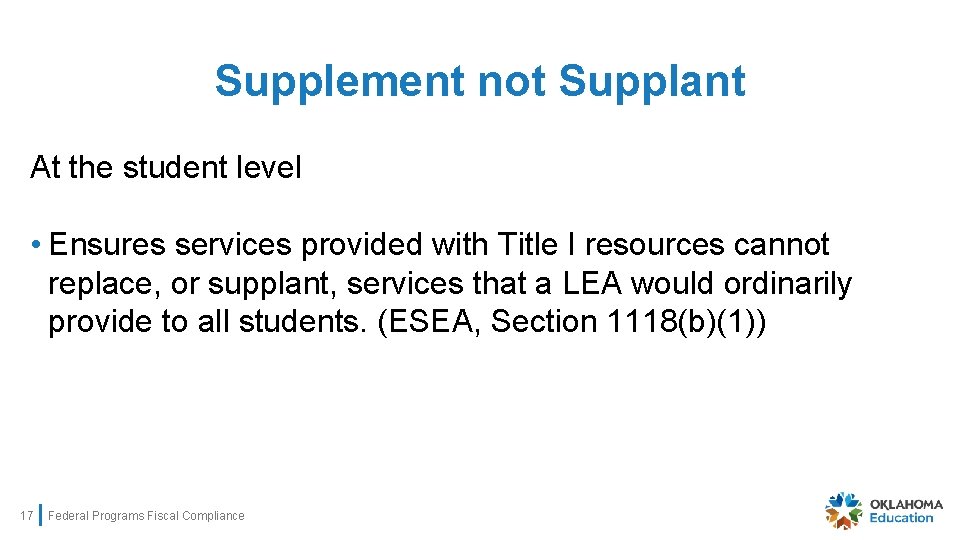 Supplement not Supplant

At the student level

• Ensures services provided with Title I resources cannot replace, or supplant, services that a LEA would ordinarily provide to all students. (ESEA, Section 1118(b)(1))

17 Federal Programs Fiscal Compliance

OKLAHOMA
Education